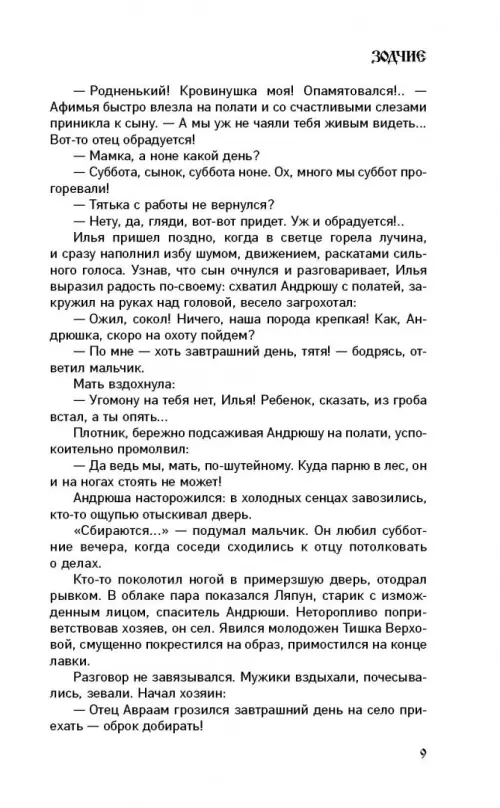 ЗОДЧИЕ

— Родненький! Кровинушка моя! Опамятовался!.. — Афимья быстро влезла на полати и со счастливыми слезами приникла к сыну. — А мы уж не чаяли тебя живым видеть... Вот-то отец обрадуется!

— Мамка, а ноне какой день?

— Суббота, сынок, суббота ноне. Ох, много мы суббот прогоревали!

— Тятька с работы не вернулся?

— Нету, да, гляди, вот-вот придет. Уж и обрадуется!..

Илья пришел поздно, когда в светце горела лучина, и сразу наполнил избу шумом, движением, раскатами сильного голоса. Узнав, что сын очнулся и разговаривает, Илья выразил радость по-своему: схватил Андрюшу с полатей, закружил на руках над головой, весело загрохотал:

— Ожил, сокол! Ничего, наша порода крепкая! Как, Андрюшка, скоро на охоту пойдем?

— По мне — хоть завтрашний день, тятя! — бодрясь, ответил мальчик.

Мать вздохнула:

— Угомону на тебя нет, Илья! Ребенок, сказать, из гроба встал, а ты опять...

Плотник, бережно подсаживая Андрюшу на полати, успокоительно промолвил:

— Да ведь мы, мать, по-шутейному. Куда парню в лес, он и на ногах стоять не может!

Андрюша насторожился: в холодных сенцах завозились, кто-то ощупью отыскивал дверь.

«Сбираются...» — подумал мальчик. Он любил субботние вечера, когда соседи сходились к отцу потолковать о делах.

Кто-то поколотил ногой в примерзшую дверь, отодрал рывком. В облаке пара показался Ляпун, старик с изможденным лицом, спаситель Андрюши. Неторопливо поприветствовав хозяев, он сел. Явился молодожен Тишка Верховой, смущенно покрестился на образ, примостился на конце лавки.

Разговор не завязывался. Мужики вздыхали, почесывались, зевали. Начал хозяин:

— Отец Авраам грозился завтрашний день на село приехать — оброк добирать!

9